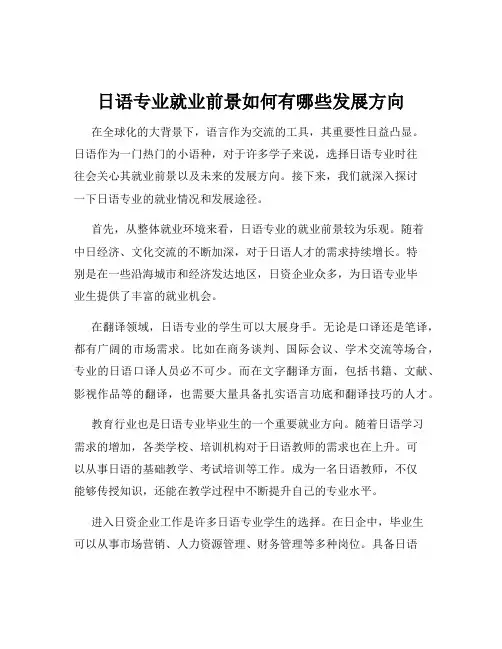 日语专业就业前景如何有哪些发展方向

在全球化的大背景下，语言作为交流的工具，其重要性日益凸显。日语作为一门热门的小语种，对于许多学子来说，选择日语专业时往往会关心其就业前景以及未来的发展方向。接下来，我们就深入探讨一下日语专业的就业情况和发展途径。

首先，从整体就业环境来看，日语专业的就业前景较为乐观。随着中日经济、文化交流的不断加深，对于日语人才的需求持续增长。特别是在一些沿海城市和经济发达地区，日资企业众多，为日语专业毕业生提供了丰富的就业机会。

在翻译领域，日语专业的学生可以大展身手。无论是口译还是笔译，都有广阔的市场需求。比如在商务谈判、国际会议、学术交流等场合，专业的日语口译人员必不可少。而在文字翻译方面，包括书籍、文献、影视作品等的翻译，也需要大量具备扎实语言功底和翻译技巧的人才。

教育行业也是日语专业毕业生的一个重要就业方向。随着日语学习需求的增加，各类学校、培训机构对于日语教师的需求也在上升。可以从事日语的基础教学、考试培训等工作。成为一名日语教师，不仅能够传授知识，还能在教学过程中不断提升自己的专业水平。

进入日资企业工作是许多日语专业学生的选择。在日企中，毕业生可以从事市场营销、人力资源管理、财务管理等多种岗位。具备日语